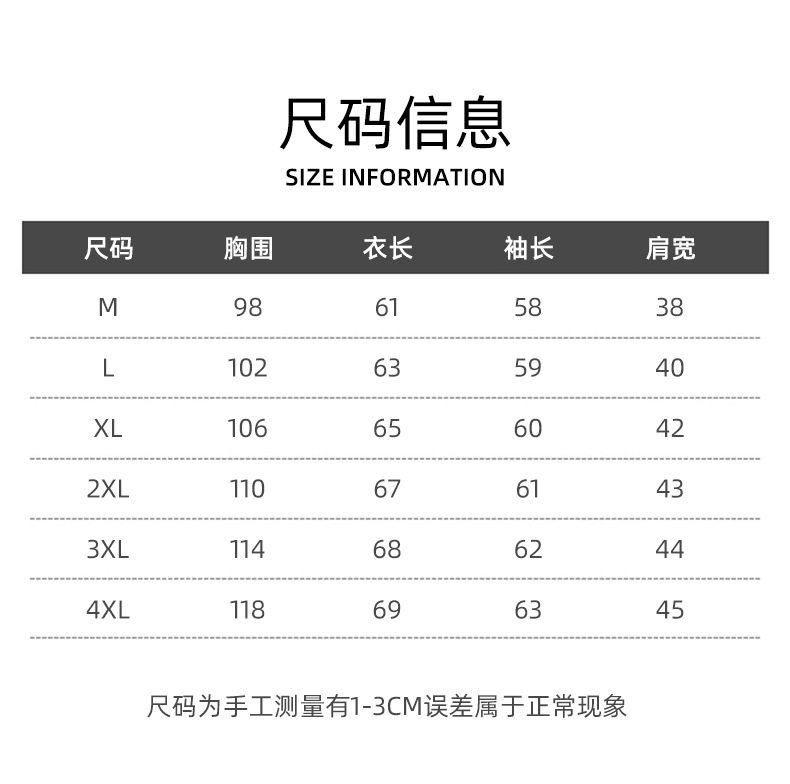 尺码信息

SIZE INFORMATION

| 尺码 | 胸围 | 衣长 | 袖长 | 肩宽 |
|---|---|---|---|---|
| M | 98 | 61 | 58 | 38 |
| L | 102 | 63 | 59 | 40 |
| XL | 106 | 65 | 60 | 42 |
| 2XL | 110 | 67 | 61 | 43 |
| 3XL | 114 | 68 | 62 | 44 |
| 4XL | 118 | 69 | 63 | 45 |

尺码为手工测量有1-3CM误差属于正常现象